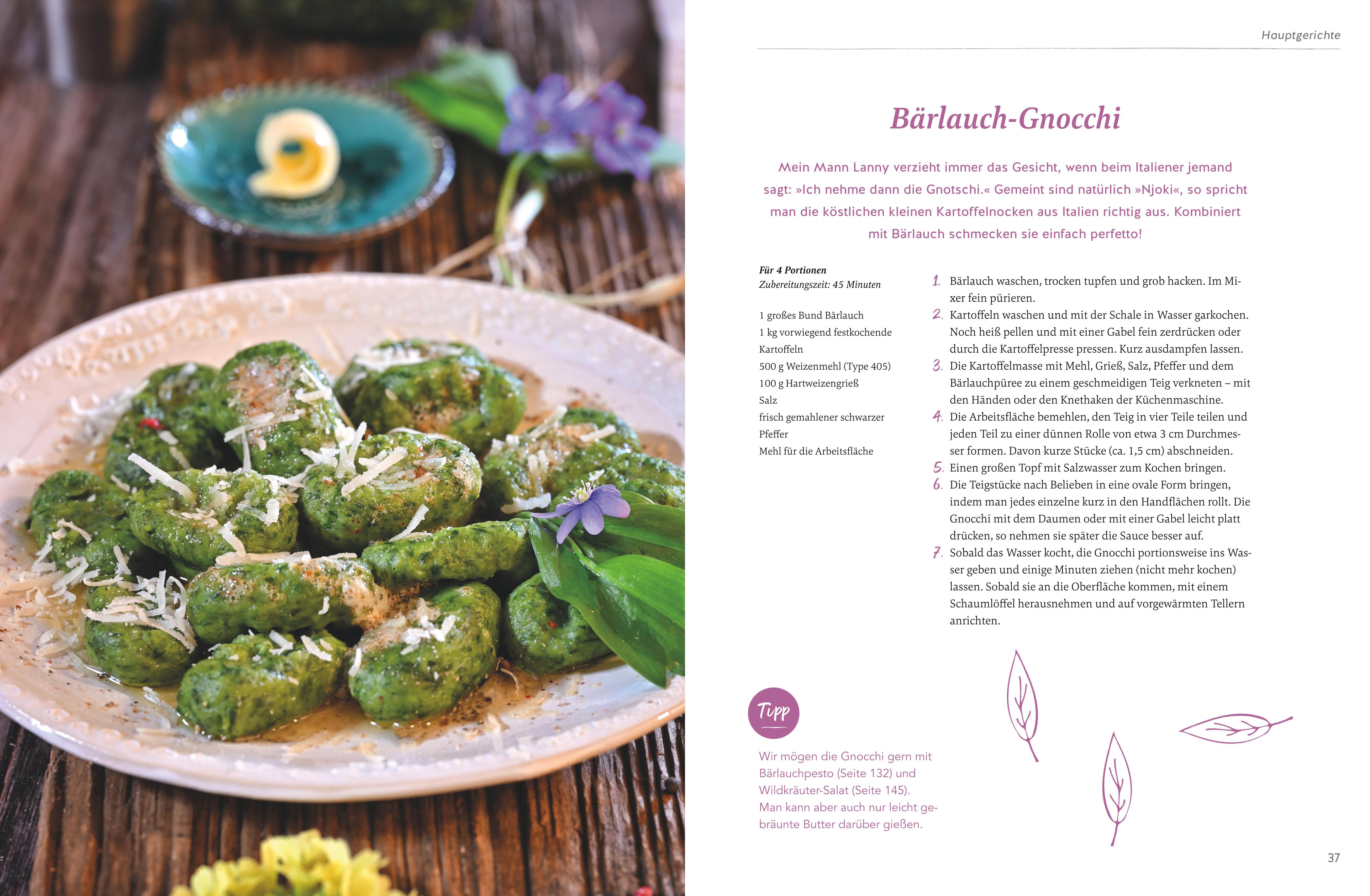 Hauptgerichte

Bärlauch-Gnocchi

Mein Mann Lanny verzieht immer das Gesicht, wenn beim Italiener jemand sagt: »Ich nehme dann die Gnotschi.« Gemeint sind natürlich »Njoki«, so spricht man die köstlichen kleinen Kartoffelnocken aus Italien richtig aus. Kombiniert mit Bärlauch schmecken sie einfach perfetto!

Für 4 Portionen
Zubereitungszeit: 45 Minuten

1 großes Bund Bärlauch
1 kg vorwiegend festkochende Kartoffeln
500 g Weizenmehl (Type 405)
100 g Hartweizengrieß
Salz
frisch gemahlener schwarzer Pfeffer
Mehl für die Arbeitsfläche

1. Bärlauch waschen, trocken tupfen und grob hacken. Im Mixer fein pürieren.
2. Kartoffeln waschen und mit der Schale in Wasser garkochen. Noch heiß pellen und mit einer Gabel fein zerdrücken oder durch die Kartoffelpresse pressen. Kurz ausdampfen lassen.
3. Die Kartoffelmasse mit Mehl, Grieß, Salz, Pfeffer und dem Bärlauchpüree zu einem geschmeidigen Teig verkneten – mit den Händen oder den Knethaken der Küchenmaschine.
4. Die Arbeitsfläche bemehlen, den Teig in vier Teile teilen und jeden Teil zu einer dünnen Rolle von etwa 3 cm Durchmesser formen. Davon kurze Stücke (ca. 1,5 cm) abschneiden.
5. Einen großen Topf mit Salzwasser zum Kochen bringen.
6. Die Teigstücke nach Belieben in eine ovale Form bringen, indem man jedes einzelne kurz in den Handflächen rollt. Die Gnocchi mit dem Daumen oder mit einer Gabel leicht platt drücken, so nehmen sie später die Sauce besser auf.
7. Sobald das Wasser kocht, die Gnocchi portionsweise ins Wasser geben und einige Minuten ziehen (nicht mehr kochen) lassen. Sobald sie an die Oberfläche kommen, mit einem Schaumlöffel herausnehmen und auf vorgewärmten Tellern anrichten.

Tipp

Wir mögen die Gnocchi gern mit Bärlauchpesto (Seite 132) und Wildkräuter-Salat (Seite 145). Man kann aber auch nur leicht gebräunte Butter darüber gießen.

37